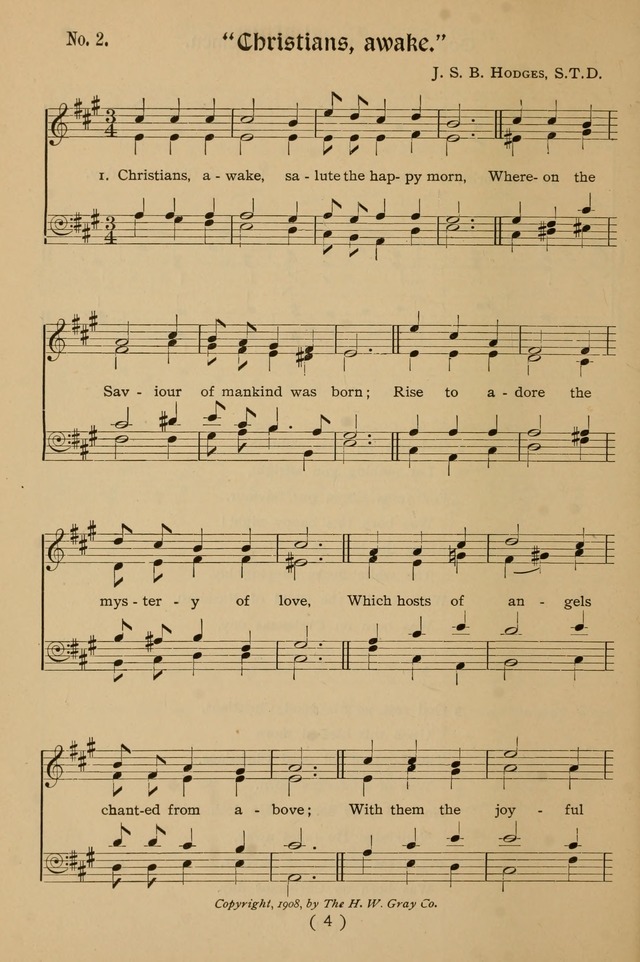 No. 2.

"Christians, awake."

J. S. B. Hodges, S.T.D.

1. Christians, a - wake, sa - lute the hap - py morn, Where - on the

Sav - iour of mankind was born; Rise to a - dore the

mys - ter - y of love, Which hosts of an - gels

chant - ed from a - bove; With them the joy - ful

Copyright, 1908, by The H. W. Gray Co.

( 4 )